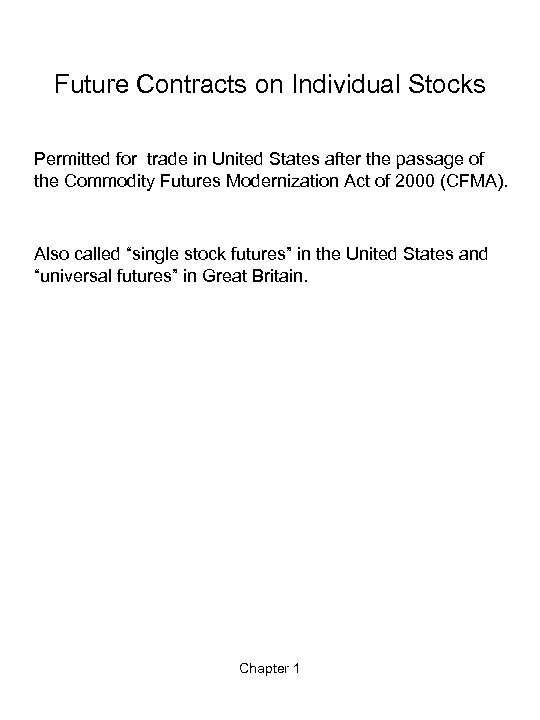 Future Contracts on Individual Stocks

Permitted for trade in United States after the passage of the Commodity Futures Modernization Act of 2000 (CFMA).

Also called “single stock futures” in the United States and “universal futures” in Great Britain.

Chapter 1